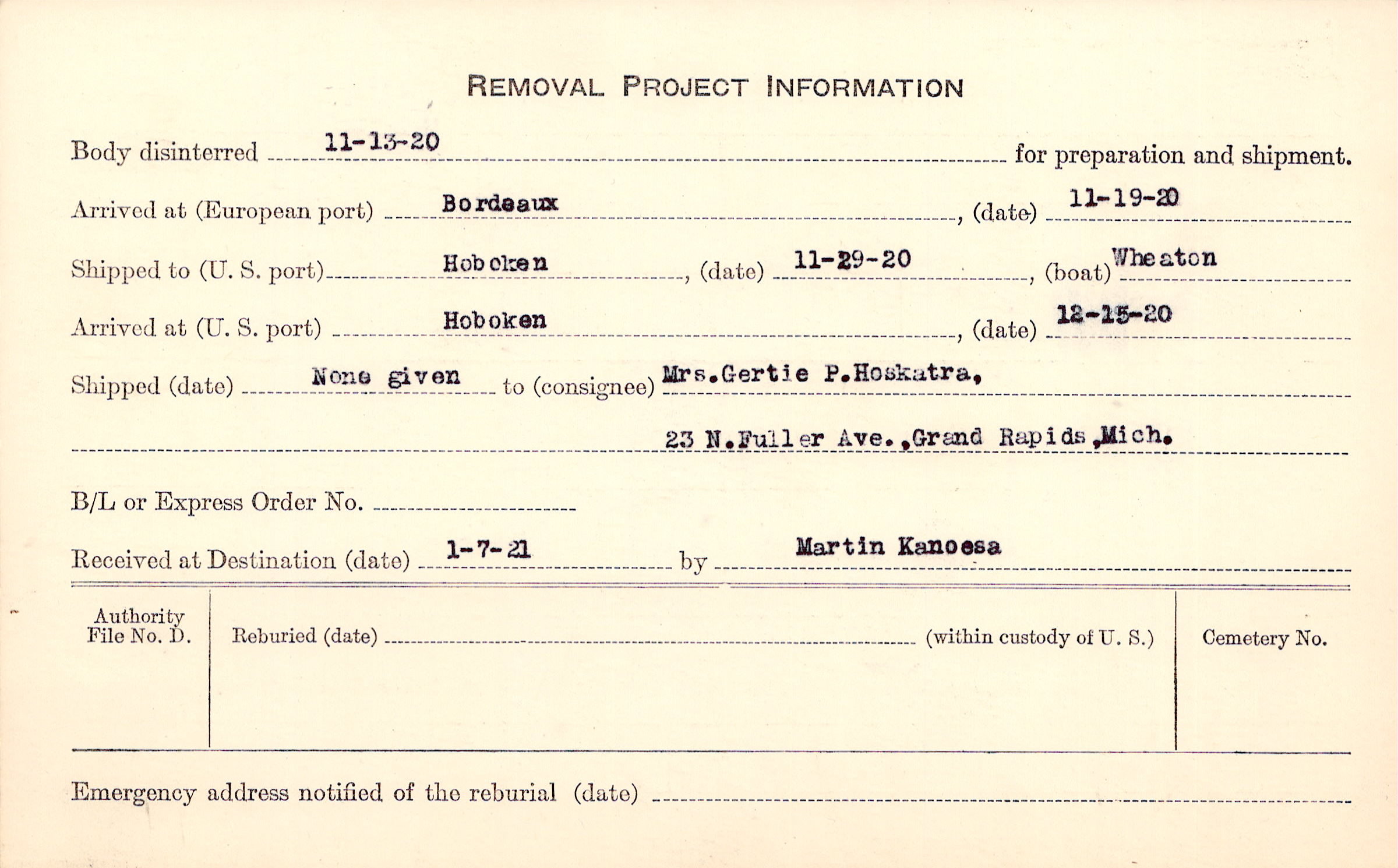 REMOVAL PROJECT INFORMATION

Body disinterred 11-13-20 for preparation and shipment.

Arrived at (European port) Bordeaux, (date) 11-19-20

Shipped to (U. S. port) Hoboken, (date) 11-29-20, (boat) Wheaton

Arrived at (U. S. port) Hoboken, (date) 12-15-20

Shipped (date) None given to (consignee) Mrs.Gertie P.Hoskatra,

23 N.Fuller Ave.,Grand Rapids,Mich.

B/L or Express Order No. ____

Received at Destination (date) 1-7-21 by Martin Kanoesa

Authority File No. D.

Reburied (date) ____ (within custody of U. S.)

Cemetery No.

Emergency address notified of the reburial (date) ____